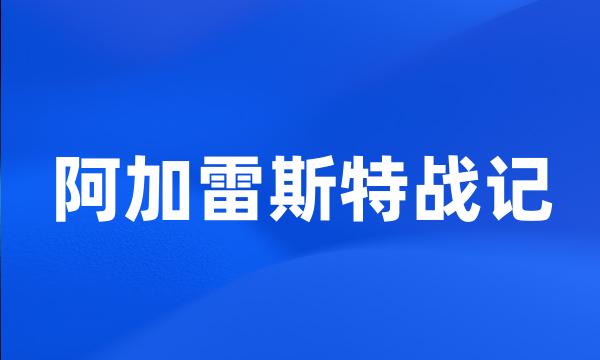 阿加雷斯特战记